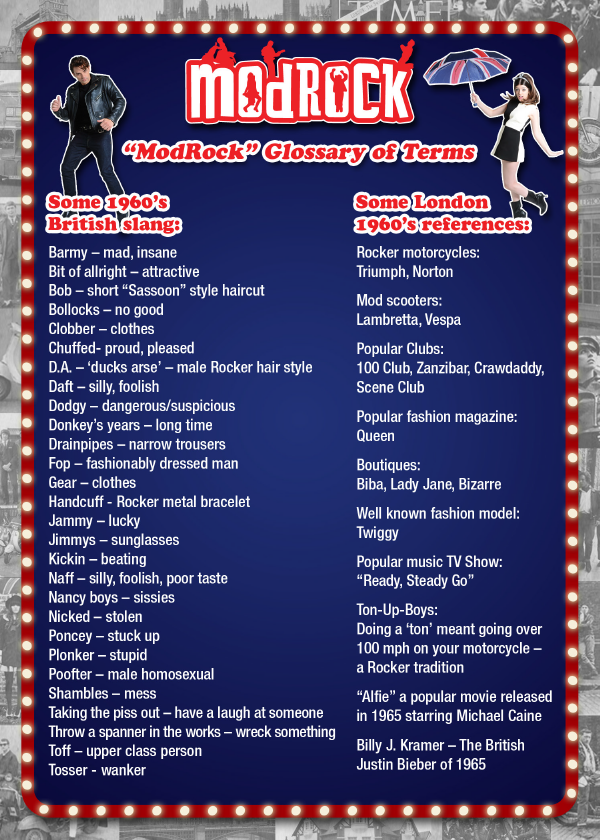 MODROCK

"ModRock" Glossary of Terms

Some 1960's British slang:

Barmy – mad, insane
Bit of allright – attractive
Bob – short "Sassoon" style haircut
Bollocks – no good
Clobber – clothes
Chuffed- proud, pleased
D.A. – 'ducks arse' – male Rocker hair style
Daft – silly, foolish
Dodgy – dangerous/suspicious
Donkey's years – long time
Drainpipes – narrow trousers
Fop – fashionably dressed man
Gear – clothes
Handcuff - Rocker metal bracelet
Jammy – lucky
Jimmys – sunglasses
Kickin – beating
Naff – silly, foolish, poor taste
Nancy boys – sissies
Nicked – stolen
Poncey – stuck up
Plonker – stupid
Poofter – male homosexual
Shambles – mess
Taking the piss out – have a laugh at someone
Throw a spanner in the works – wreck something
Toff – upper class person
Tosser - wanker

Some London 1960's references:

Rocker motorcycles:
Triumph, Norton

Mod scooters:
Lambretta, Vespa

Popular Clubs:
100 Club, Zanzibar, Crawdaddy, Scene Club

Popular fashion magazine:
Queen

Boutiques:
Biba, Lady Jane, Bizarre

Well known fashion model:
Twiggy

Popular music TV Show:
"Ready, Steady Go"

Ton-Up-Boys:
Doing a 'ton' meant going over 100 mph on your motorcycle – a Rocker tradition

"Alfie" a popular movie released in 1965 starring Michael Caine

Billy J. Kramer – The British Justin Bieber of 1965